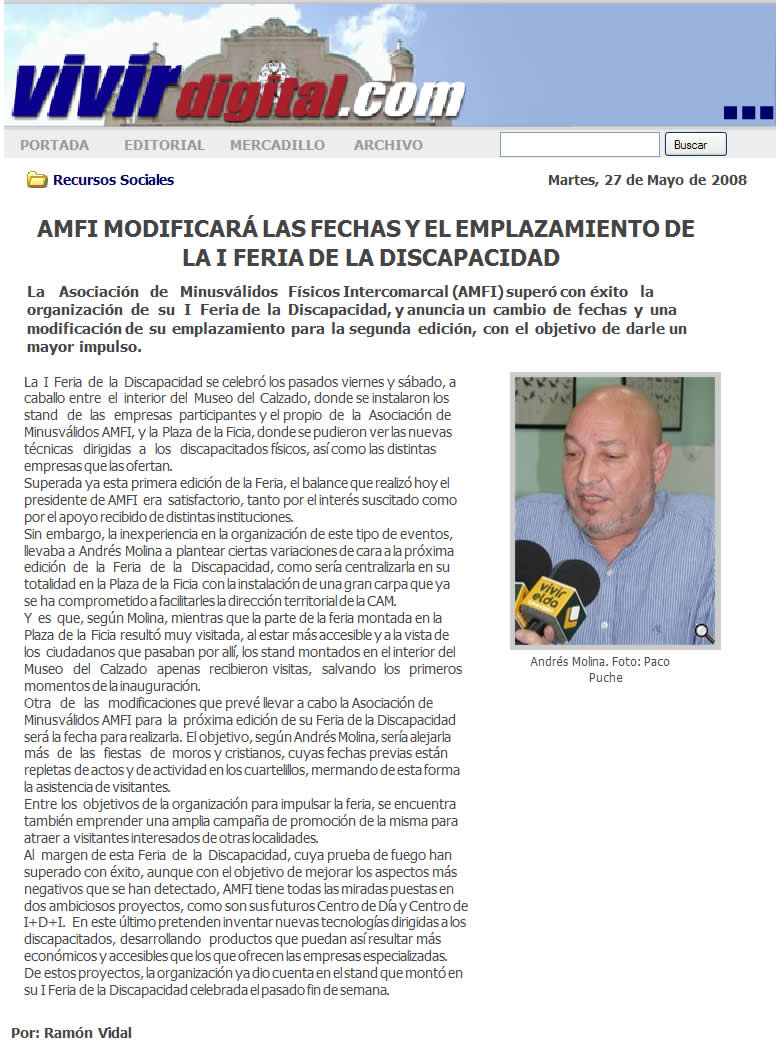 vivirdigital.com

PORTADA EDITORIAL MERCADILLO ARCHIVO

Buscar

Recursos Sociales

Martes, 27 de Mayo de 2008

AMFI MODIFICARÁ LAS FECHAS Y EL EMPLAZAMIENTO DE LA I FERIA DE LA DISCAPACIDAD

La Asociación de Minusválidos Físicos Intercomarcal (AMFI) superó con éxito la organización de su I Feria de la Discapacidad, y anuncia un cambio de fechas y una modificación de su emplazamiento para la segunda edición, con el objetivo de darle un mayor impulso.

La I Feria de la Discapacidad se celebró los pasados viernes y sábado, a caballo entre el interior del Museo del Calzado, donde se instalaron los stand de las empresas participantes y el propio de la Asociación de Minusválidos AMFI, y la Plaza de la Ficia, donde se pudieron ver las nuevas técnicas dirigidas a los discapacitados físicos, así como las distintas empresas que las ofertan.
Superada ya esta primera edición de la Feria, el balance que realizó hoy el presidente de AMFI era satisfactorio, tanto por el interés suscitado como por el apoyo recibido de distintas instituciones.
Sin embargo, la inexperiencia en la organización de este tipo de eventos, llevaba a Andrés Molina a plantear ciertas variaciones de cara a la próxima edición de la Feria de la Discapacidad, como sería centralizarla en su totalidad en la Plaza de la Ficia con la instalación de una gran carpa que ya se ha comprometido a facilitarles la dirección territorial de la CAM.
Y es que, según Molina, mientras que la parte de la feria montada en la Plaza de la Ficia resultó muy visitada, al estar más accesible y a la vista de los ciudadanos que pasaban por allí, los stand montados en el interior del Museo del Calzado apenas recibieron visitas, salvando los primeros momentos de la inauguración.
Otra de las modificaciones que prevé llevar a cabo la Asociación de Minusválidos AMFI para la próxima edición de su Feria de la Discapacidad será la fecha para realizarla. El objetivo, según Andrés Molina, sería alejarla más de las fiestas de moros y cristianos, cuyas fechas previas están repletas de actos y de actividad en los cuartelillos, mermando de esta forma la asistencia de visitantes.
Entre los objetivos de la organización para impulsar la feria, se encuentra también emprender una amplia campaña de promoción de la misma para atraer a visitantes interesados de otras localidades.
Al margen de esta Feria de la Discapacidad, cuya prueba de fuego han superado con éxito, aunque con el objetivo de mejorar los aspectos más negativos que se han detectado, AMFI tiene todas las miradas puestas en dos ambiciosos proyectos, como son sus futuros Centro de Día y Centro de I+D+I. En este último pretenden inventar nuevas tecnologías dirigidas a los discapacitados, desarrollando productos que puedan así resultar más económicos y accesibles que los que ofrecen las empresas especializadas.
De estos proyectos, la organización ya dio cuenta en el stand que montó en su I Feria de la Discapacidad celebrada el pasado fin de semana.

vivir elda

Andrés Molina. Foto: Paco Puche

Por: Ramón Vidal